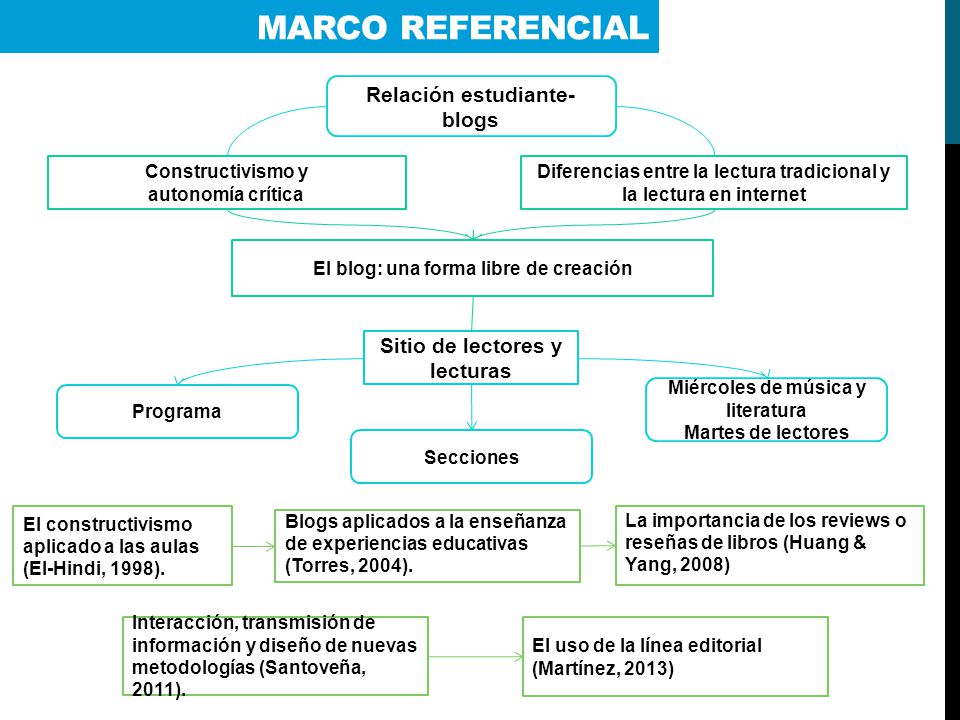 MARCO REFERENCIAL

Relación estudiante-blogs

Constructivismo y autonomía crítica

Diferencias entre la lectura tradicional y la lectura en internet

El blog: una forma libre de creación

Sitio de lectores y lecturas

Programa

Secciones

Miércoles de música y literatura
Martes de lectores

El constructivismo aplicado a las aulas (El-Hindi, 1998).

Blogs aplicados a la enseñanza de experiencias educativas (Torres, 2004).

La importancia de los reviews o reseñas de libros (Huang & Yang, 2008)

Interacción, transmisión de información y diseño de nuevas metodologías (Santoveña, 2011).

El uso de la línea editorial (Martínez, 2013)